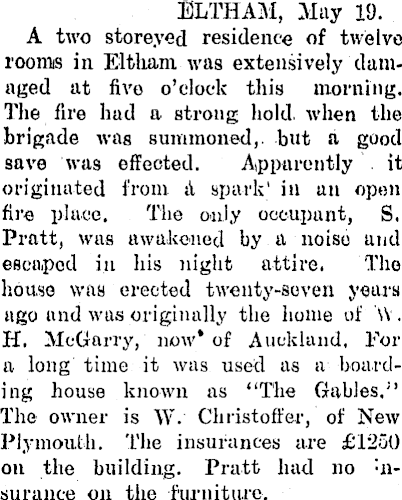 ELTHAM, May 19.

A two storeyed residence of twelve rooms in Eltham was extensively damaged at five o'clock this morning. The fire had a strong hold when the brigade was summoned, but a good save was effected. Apparently it originated from a spark' in an open fire place. The only occupant, S. Pratt, was awakened by a noise and escaped in his night attire. The house was erected twenty-seven years ago and was originally the home of W. H. McGarry, now' of Auckland. For a long time it was used as a boarding house known as "The Gables." The owner is W. Christoffer, of New Plymouth. The insurances are £1250 on the building. Pratt had no insurance on the furniture.